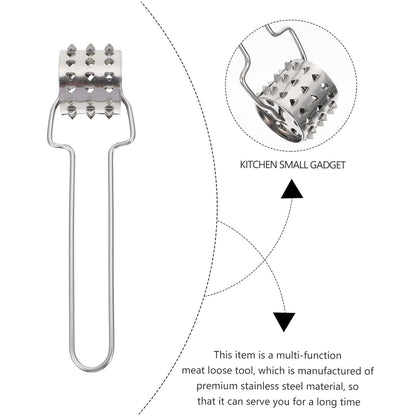 KITCHEN SMALL GADGET

This item is a multi-function meat loose tool, which is manufactured of premium stainless steel material, so that it can serve you for a long time